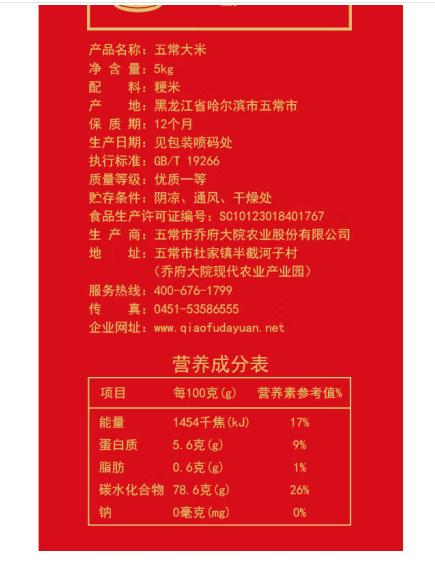 产品名称：五常大米
净 含 量：5kg
配　　料：粳米
产　　地：黑龙江省哈尔滨市五常市
保 质 期：12个月
生产日期：见包装喷码处
执行标准：GB/T 19266
质量等级：优质一等
贮存条件：阴凉、通风、干燥处
食品生产许可证编号：SC10123018401767
生 产 商：五常市乔府大院农业股份有限公司
地　　址：五常市杜家镇半截河子村
（乔府大院现代农业产业园）
服务热线：400-676-1799
传　　真：0451-53586555
企业网址：www.qiaofudayuan.net

营养成分表

| 项目 | 每100克(g) | 营养素参考值% |
|---|---|---|
| 能量 | 1454千焦(kJ) | 17% |
| 蛋白质 | 5.6克(g) | 9% |
| 脂肪 | 0.6克(g) | 1% |
| 碳水化合物 | 78.6克(g) | 26% |
| 钠 | 0毫克(mg) | 0% |